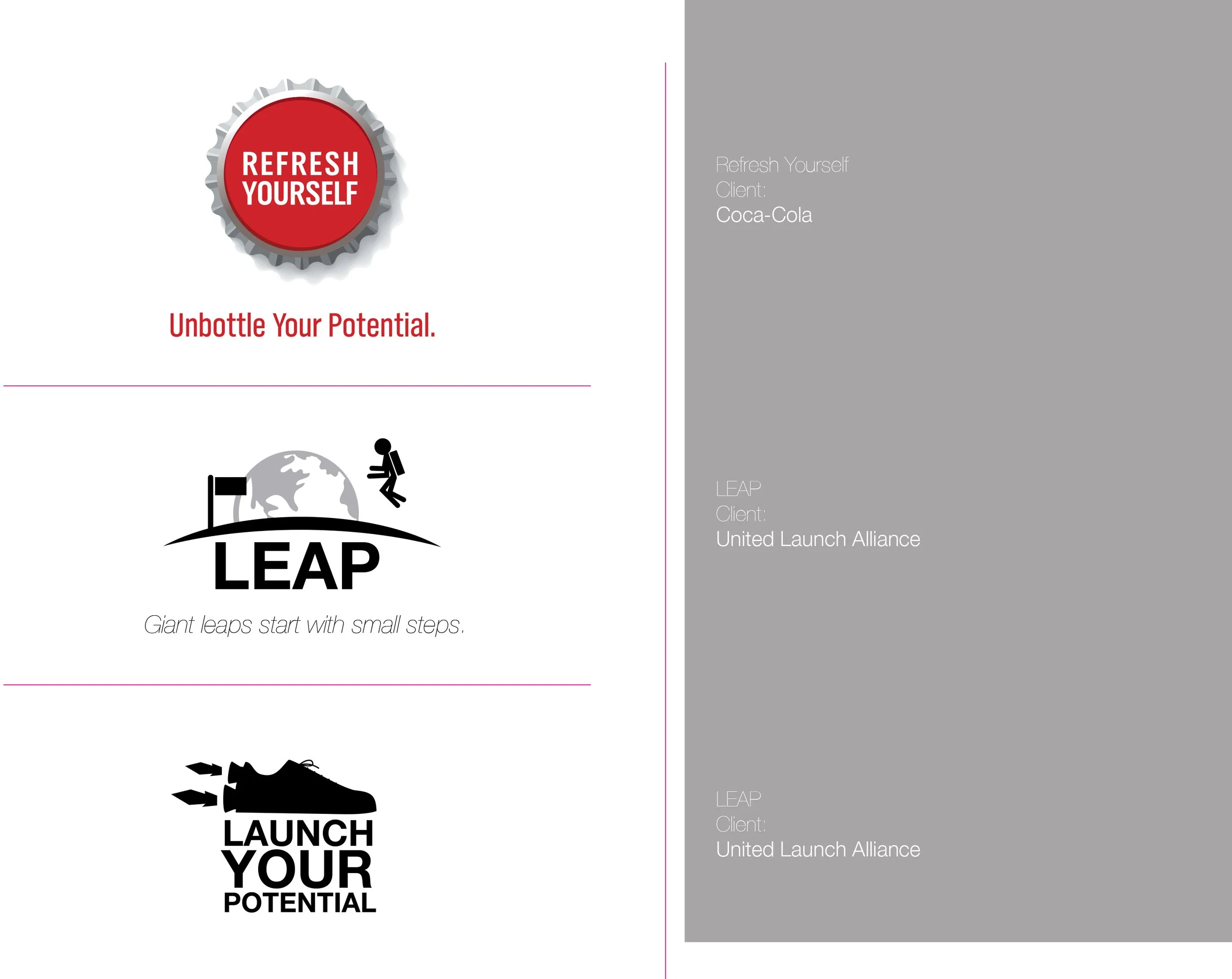 REFRESH
YOURSELF

Unbottle Your Potential.

LEAP

Giant leaps start with small steps.

LAUNCH
YOUR
POTENTIAL

Refresh Yourself
Client:
Coca-Cola

LEAP
Client:
United Launch Alliance

LEAP
Client:
United Launch Alliance